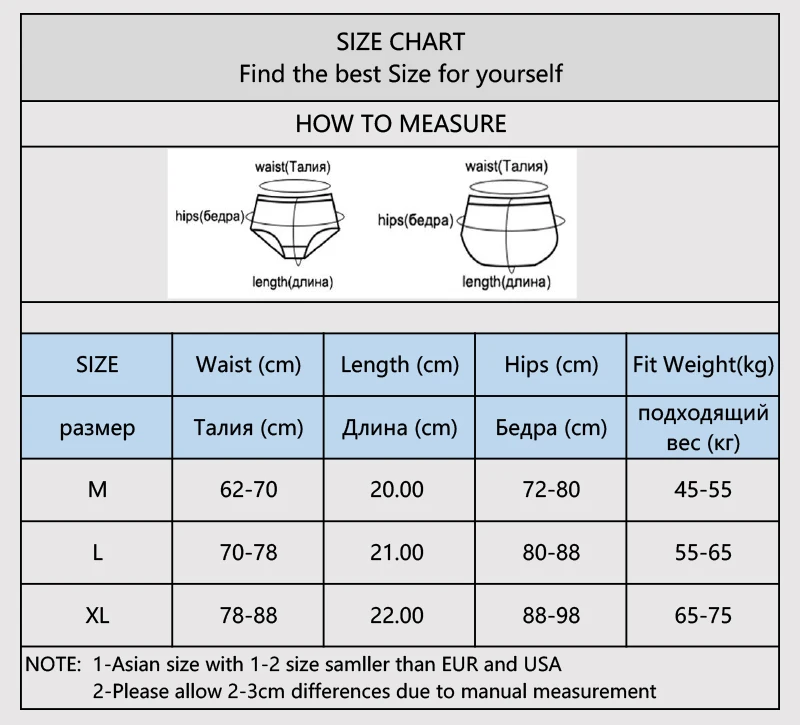 SIZE CHART
Find the best Size for yourself

HOW TO MEASURE

waist(Талия)
hips(бедра)
length(длина)

waist(Талия)
hips(бедра)
length(длина)

| SIZE | Waist (cm) | Length (cm) | Hips (cm) | Fit Weight(kg) |
|---|---|---|---|---|
| размер | Талия (cm) | Длина (cm) | Бедра (cm) | подходящий вес (кг) |
| M | 62-70 | 20.00 | 72-80 | 45-55 |
| L | 70-78 | 21.00 | 80-88 | 55-65 |
| XL | 78-88 | 22.00 | 88-98 | 65-75 |

NOTE: 1-Asian size with 1-2 size samller than EUR and USA
2-Please allow 2-3cm differences due to manual measurement